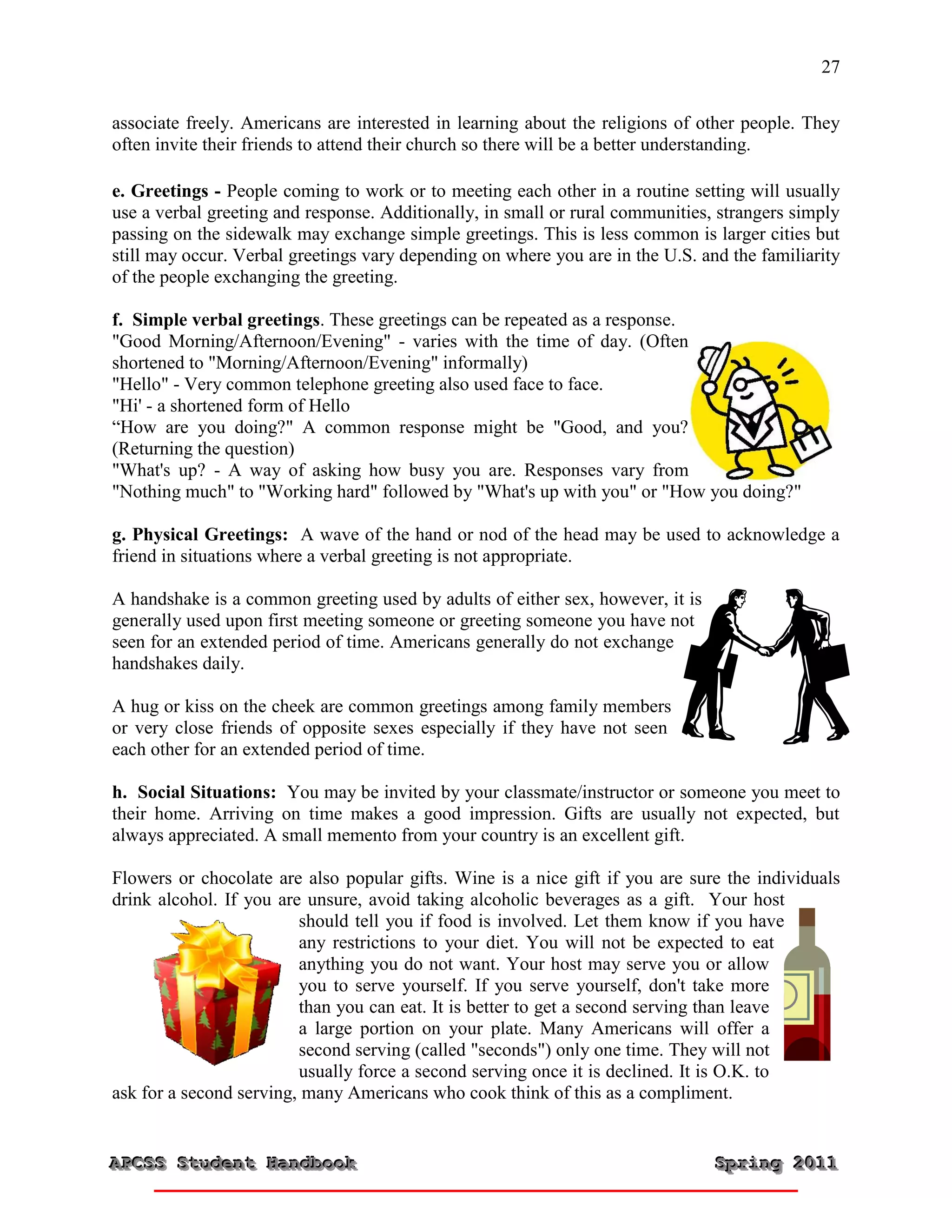 27

associate freely. Americans are interested in learning about the religions of other people. They often invite their friends to attend their church so there will be a better understanding.

e. Greetings - People coming to work or to meeting each other in a routine setting will usually use a verbal greeting and response. Additionally, in small or rural communities, strangers simply passing on the sidewalk may exchange simple greetings. This is less common is larger cities but still may occur. Verbal greetings vary depending on where you are in the U.S. and the familiarity of the people exchanging the greeting.

f. Simple verbal greetings. These greetings can be repeated as a response.
"Good Morning/Afternoon/Evening" - varies with the time of day. (Often shortened to "Morning/Afternoon/Evening" informally)
"Hello" - Very common telephone greeting also used face to face.
"Hi' - a shortened form of Hello
“How are you doing?" A common response might be "Good, and you? (Returning the question)
"What's up? - A way of asking how busy you are. Responses vary from "Nothing much" to "Working hard" followed by "What's up with you" or "How you doing?"

g. Physical Greetings: A wave of the hand or nod of the head may be used to acknowledge a friend in situations where a verbal greeting is not appropriate.

A handshake is a common greeting used by adults of either sex, however, it is generally used upon first meeting someone or greeting someone you have not seen for an extended period of time. Americans generally do not exchange handshakes daily.

A hug or kiss on the cheek are common greetings among family members or very close friends of opposite sexes especially if they have not seen each other for an extended period of time.

h. Social Situations: You may be invited by your classmate/instructor or someone you meet to their home. Arriving on time makes a good impression. Gifts are usually not expected, but always appreciated. A small memento from your country is an excellent gift.

Flowers or chocolate are also popular gifts. Wine is a nice gift if you are sure the individuals drink alcohol. If you are unsure, avoid taking alcoholic beverages as a gift. Your host should tell you if food is involved. Let them know if you have any restrictions to your diet. You will not be expected to eat anything you do not want. Your host may serve you or allow you to serve yourself. If you serve yourself, don't take more than you can eat. It is better to get a second serving than leave a large portion on your plate. Many Americans will offer a second serving (called "seconds") only one time. They will not usually force a second serving once it is declined. It is O.K. to ask for a second serving, many Americans who cook think of this as a compliment.

APCSS Student Handbook Spring 2011